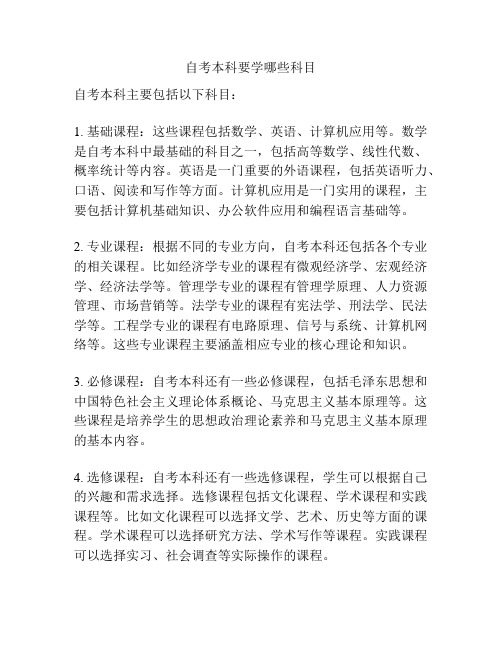 自考本科要学哪些科目

自考本科主要包括以下科目：

1. 基础课程：这些课程包括数学、英语、计算机应用等。数学是自考本科中最基础的科目之一，包括高等数学、线性代数、概率统计等内容。英语是一门重要的外语课程，包括英语听力、口语、阅读和写作等方面。计算机应用是一门实用的课程，主要包括计算机基础知识、办公软件应用和编程语言基础等。

2. 专业课程：根据不同的专业方向，自考本科还包括各个专业的相关课程。比如经济学专业的课程有微观经济学、宏观经济学、经济法学等。管理学专业的课程有管理学原理、人力资源管理、市场营销等。法学专业的课程有宪法学、刑法学、民法学等。工程学专业的课程有电路原理、信号与系统、计算机网络等。这些专业课程主要涵盖相应专业的核心理论和知识。

3. 必修课程：自考本科还有一些必修课程，包括毛泽东思想和中国特色社会主义理论体系概论、马克思主义基本原理等。这些课程是培养学生的思想政治理论素养和马克思主义基本原理的基本内容。

4. 选修课程：自考本科还有一些选修课程，学生可以根据自己的兴趣和需求选择。选修课程包括文化课程、学术课程和实践课程等。比如文化课程可以选择文学、艺术、历史等方面的课程。学术课程可以选择研究方法、学术写作等课程。实践课程可以选择实习、社会调查等实际操作的课程。